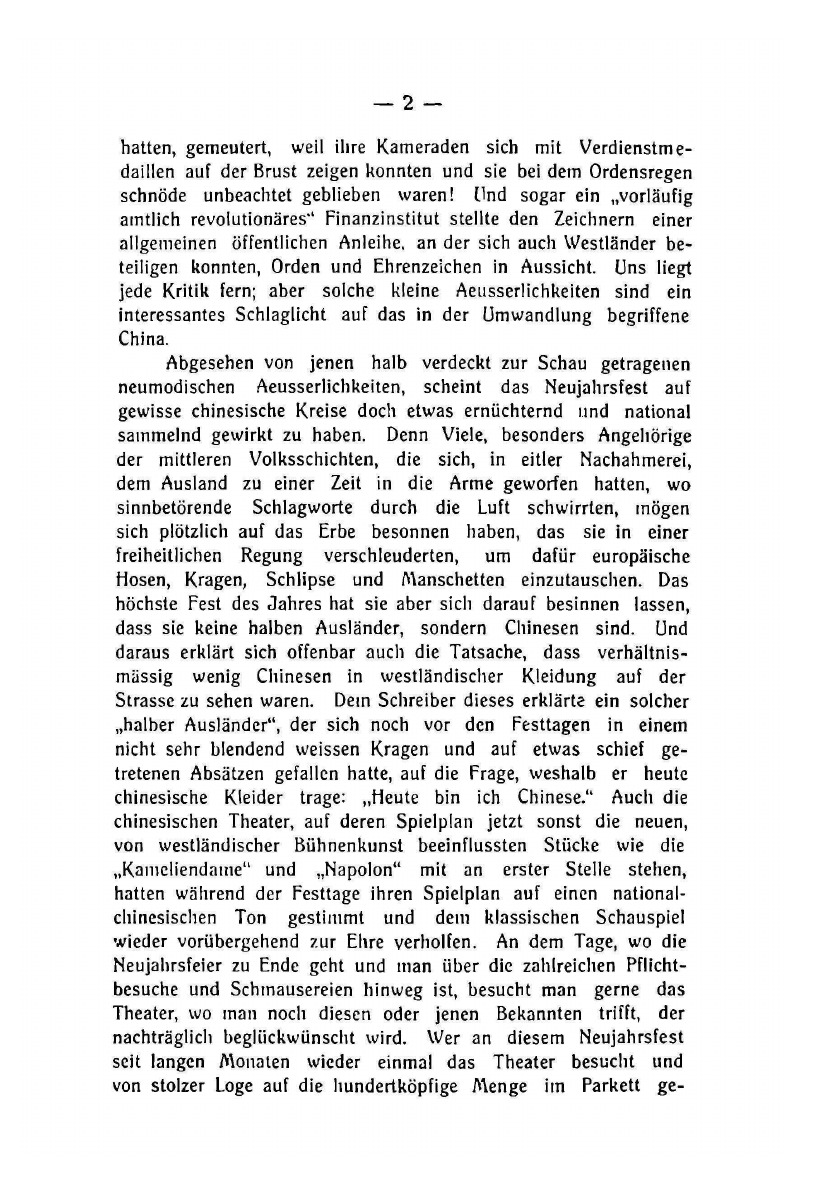 — 2 —

hatten, gemeutert, weil ihre Kameraden sich mit Verdienstmedaillen auf der Brust zeigen konnten und sie bei dem Ordensregen schnöde unbeachtet geblieben waren! Und sogar ein „vorläufig amtlich revolutionäres“ Finanzinstitut stellte den Zeichnern einer allgemeinen öffentlichen Anleihe, an der sich auch Westländer beteiligen konnten, Orden und Ehrenzeichen in Aussicht. Uns liegt jede Kritik fern; aber solche kleine Aeusserlichkeiten sind ein interessantes Schlaglicht auf das in der Umwandlung begriffene China.

Abgesehen von jenen halb verdeckt zur Schau getragenen neumodischen Aeusserlichkeiten, scheint das Neujahrsfest auf gewisse chinesische Kreise doch etwas ernüchternd und national sammelnd gewirkt zu haben. Denn Viele, besonders Angehörige der mittleren Volksschichten, die sich, in eitler Nachahmerei, dem Ausland zu einer Zeit in die Arme geworfen hatten, wo sinnbetörende Schlagworte durch die Luft schwirrten, mögen sich plötzlich auf das Erbe besonnen haben, das sie in einer freiheitlichen Regung verschleuderten, um dafür europäische Hosen, Kragen, Schlipse und Manschetten einzutauschen. Das höchste Fest des Jahres hat sie aber sich darauf besinnen lassen, dass sie keine halben Ausländer, sondern Chinesen sind. Und daraus erklärt sich offenbar auch die Tatsache, dass verhältnismässig wenig Chinesen in westländischer Kleidung auf der Strasse zu sehen waren. Dem Schreiber dieses erklärte ein solcher „halber Ausländer“, der sich noch vor den Festtagen in einem nicht sehr blendend weissen Kragen und auf etwas schief getretenen Absätzen gefallen hatte, auf die Frage, weshalb er heute chinesische Kleider trage: „Heute bin ich Chinese.“ Auch die chinesischen Theater, auf deren Spielplan jetzt sonst die neuen, von westländischer Bühnenkunst beeinflussten Stücke wie die „Kameliendame“ und „Napolon“ mit an erster Stelle stehen, hatten während der Festtage ihren Spielplan auf einen nationalchinesischen Ton gestimmt und dem klassischen Schauspiel wieder vorübergehend zur Ehre verholfen. An dem Tage, wo die Neujahrsfeier zu Ende geht und man über die zahlreichen Pflichtbesuche und Schmausereien hinweg ist, besucht man gerne das Theater, wo man noch diesen oder jenen Bekannten trifft, der nachträglich beglückwünscht wird. Wer an diesem Neujahrsfest seit langen Monaten wieder einmal das Theater besucht und von stolzer Loge auf die hundertköpfige Menge im Parkett ge-